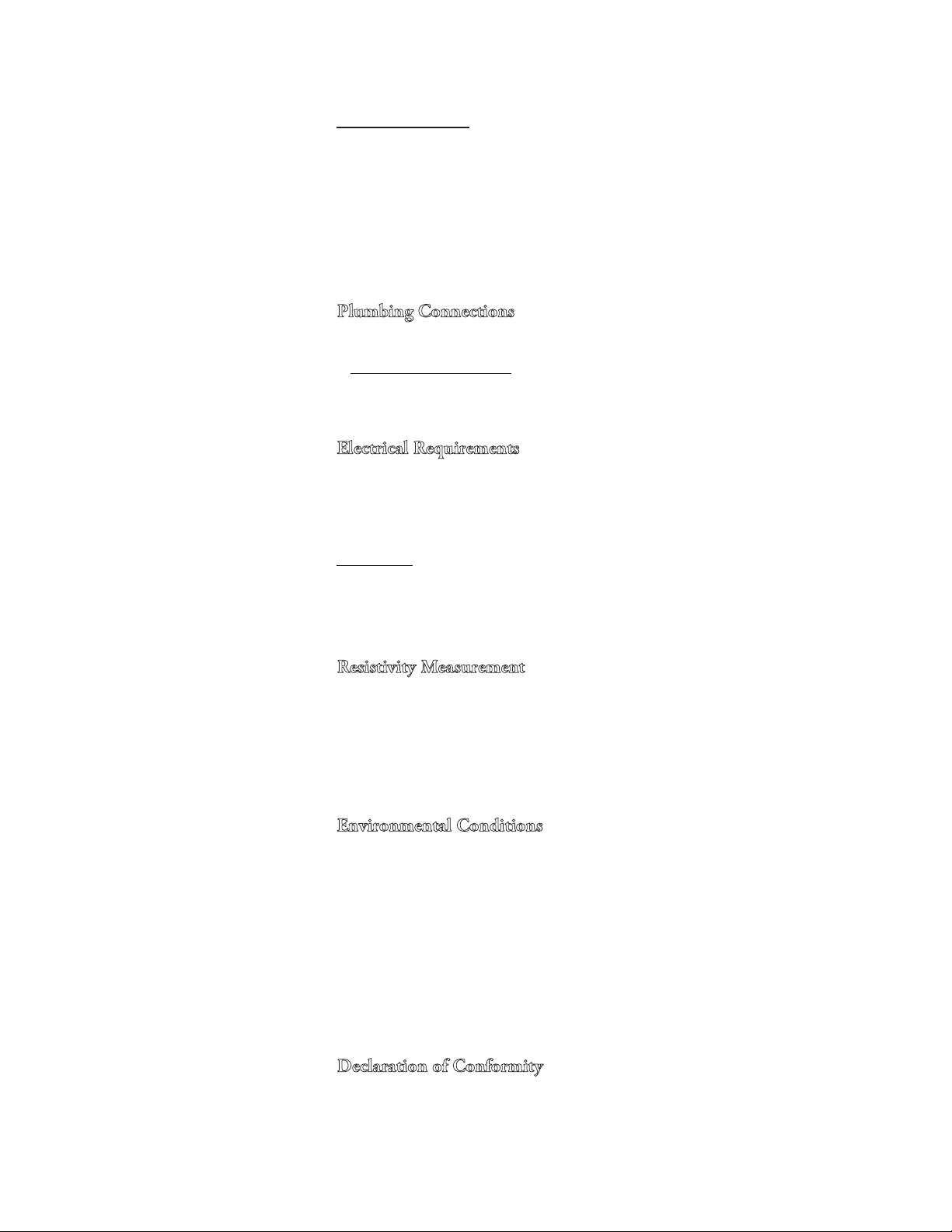 Plumbing Connections

Electrical Requirements

Resistivity Measurement

Environmental Conditions

Declaration of Conformity